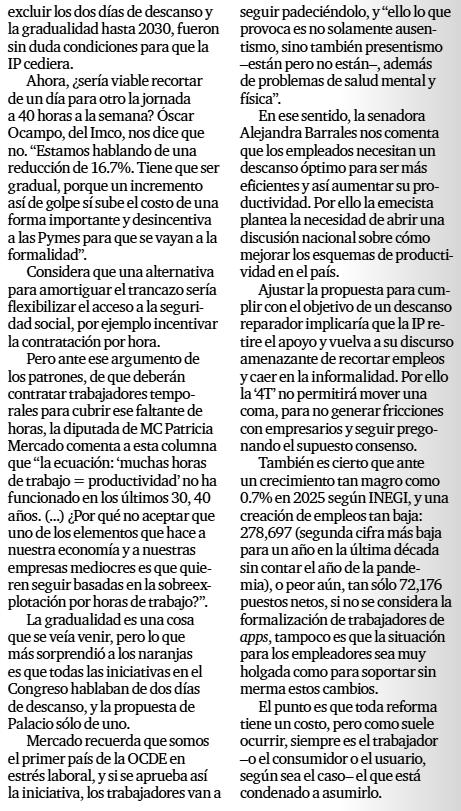 excluir los dos días de descanso y la gradualidad hasta 2030, fueron sin duda condiciones para que la IP cediera.

Ahora, ¿sería viable recortar de un día para otro la jornada a 40 horas a la semana? Óscar Ocampo, del Imco, nos dice que no. "Estamos hablando de una reducción de 16.7%. Tiene que ser gradual, porque un incremento así de golpe sí sube el costo de una forma importante y desincentiva a las Pymes para que se vayan a la formalidad".

Considera que una alternativa para amortiguar el trancazo sería flexibilizar el acceso a la seguridad social, por ejemplo incentivar la contratación por hora.

Pero ante ese argumento de los patrones, de que deberán contratar trabajadores temporales para cubrir ese faltante de horas, la diputada de MC Patricia Mercado comenta a esta columna que "la ecuación: 'muchas horas de trabajo = productividad' no ha funcionado en los últimos 30, 40 años. (...) ¿Por qué no aceptar que uno de los elementos que hace a nuestra economía y a nuestras empresas mediocres es que quieren seguir basadas en la sobreexplotación por horas de trabajo?".

La gradualidad es una cosa que se veía venir, pero lo que más sorprendió a los naranjas es que todas las iniciativas en el Congreso hablaban de dos días de descanso, y la propuesta de Palacio sólo de uno.

Mercado recuerda que somos el primer país de la OCDE en estrés laboral, y si se aprueba así la iniciativa, los trabajadores van a seguir padeciéndolo, y "ello lo que provoca es no solamente ausentismo, sino también presentismo –están pero no están–, además de problemas de salud mental y física".

En ese sentido, la senadora Alejandra Barrales nos comenta que los empleados necesitan un descanso óptimo para ser más eficientes y así aumentar su productividad. Por ello la emecista plantea la necesidad de abrir una discusión nacional sobre cómo mejorar los esquemas de productividad en el país.

Ajustar la propuesta para cumplir con el objetivo de un descanso reparador implicaría que la IP retire el apoyo y vuelva a su discurso amenazante de recortar empleos y caer en la informalidad. Por ello la '4T' no permitirá mover una coma, para no generar fricciones con empresarios y seguir pregonando el supuesto consenso.

También es cierto que ante un crecimiento tan magro como 0.7% en 2025 según INEGI, y una creación de empleos tan baja: 278,697 (segunda cifra más baja para un año en la última década sin contar el año de la pandemia), o peor aún, tan sólo 72,176 puestos netos, si no se considera la formalización de trabajadores de apps, tampoco es que la situación para los empleadores sea muy holgada como para soportar sin merma estos cambios.

El punto es que toda reforma tiene un costo, pero como suele ocurrir, siempre es el trabajador –o el consumidor o el usuario, según sea el caso– el que está condenado a asumirlo.